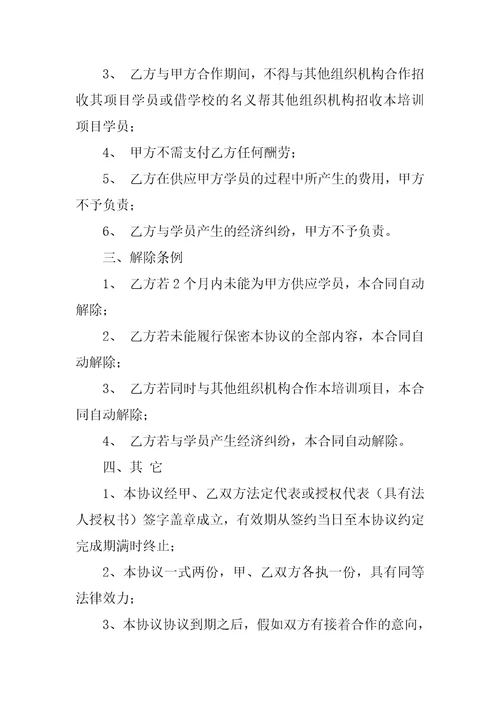 3、 乙方与甲方合作期间，不得与其他组织机构合作招收其项目学员或借学校的名义帮其他组织机构招收本培训项目学员；

4、 甲方不需支付乙方任何酬劳；

5、 乙方在供应甲方学员的过程中所产生的费用，甲方不予负责；

6、 乙方与学员产生的经济纠纷，甲方不予负责。

三、解除条例

1、 乙方若 2 个月内未能为甲方供应学员，本合同自动解除；

2、 乙方若未能履行保密本协议的全部内容，本合同自动解除；

3、 乙方若同时与其他组织机构合作本培训项目，本合同自动解除；

4、 乙方若与学员产生经济纠纷，本合同自动解除。

四、其 它

1、本协议经甲、乙双方法定代表或授权代表（具有法人授权书）签字盖章成立，有效期从签约当日至本协议约定完成期满时终止；

2、本协议一式两份，甲、乙双方各执一份，具有同等法律效力；

3、本协议协议到期之后，假如双方有接着合作的意向，